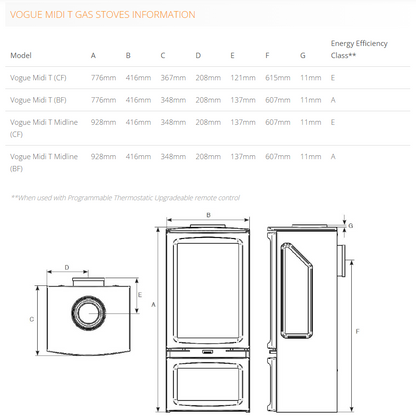 VOGUE MIDI T GAS STOVES INFORMATION

| Model | A | B | C | D | E | F | G | Energy Efficiency Class** |
|---|---|---|---|---|---|---|---|---|
| Vogue Midi T (CF) | 776mm | 416mm | 367mm | 208mm | 121mm | 615mm | 11mm | E |
| Vogue Midi T (BF) | 776mm | 416mm | 348mm | 208mm | 137mm | 607mm | 11mm | A |
| Vogue Midi T Midline (CF) | 928mm | 416mm | 348mm | 208mm | 137mm | 607mm | 11mm | E |
| Vogue Midi T Midline (BF) | 928mm | 416mm | 348mm | 208mm | 137mm | 607mm | 11mm | A |

**When used with Programmable Thermostatic Upgradeable remote control

D
E
C
B
A
G
F